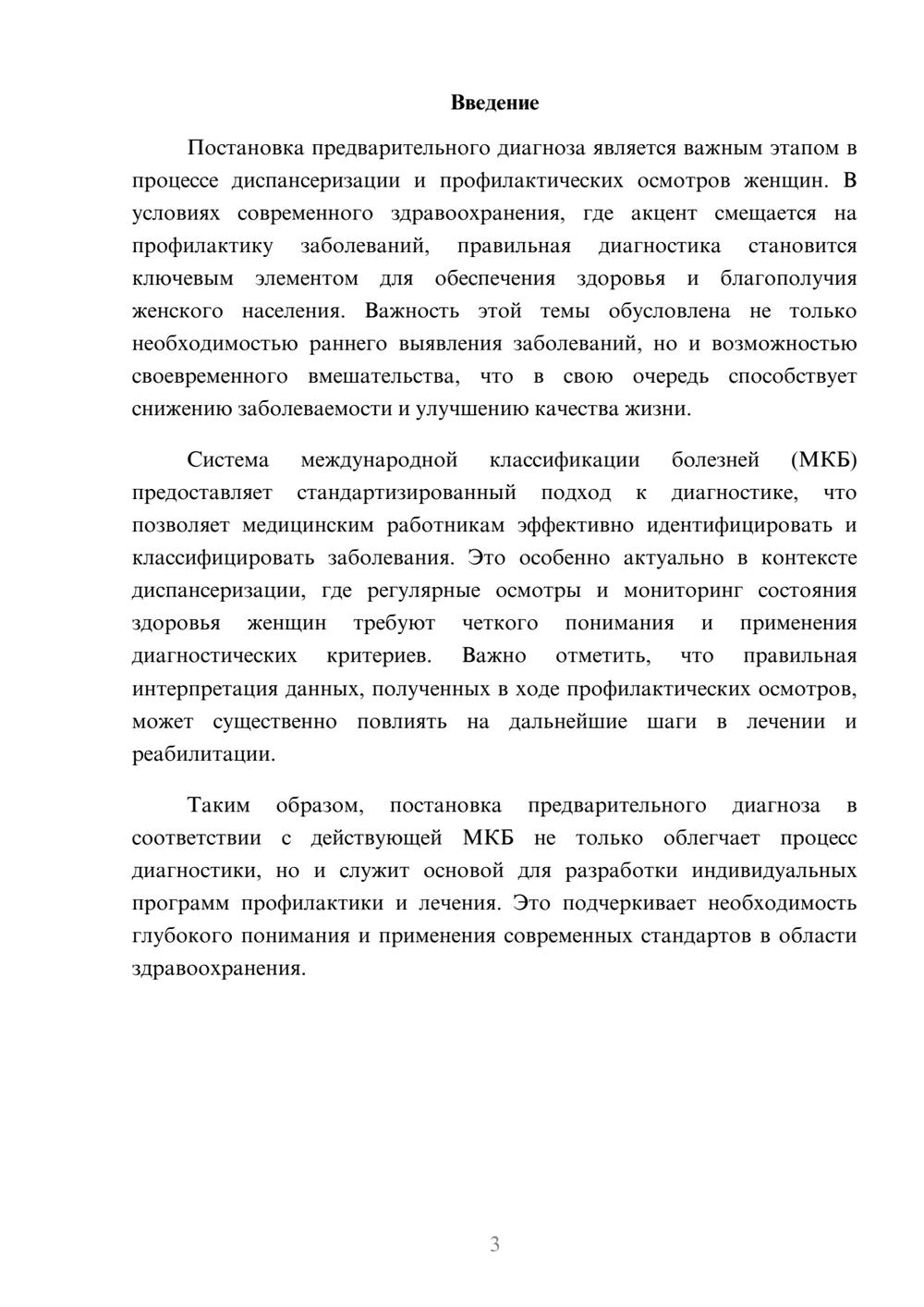 Введение

Постановка предварительного диагноза является важным этапом в процессе диспансеризации и профилактических осмотров женщин. В условиях современного здравоохранения, где акцент смещается на профилактику заболеваний, правильная диагностика становится ключевым элементом для обеспечения здоровья и благополучия женского населения. Важность этой темы обусловлена не только необходимостью раннего выявления заболеваний, но и возможностью своевременного вмешательства, что в свою очередь способствует снижению заболеваемости и улучшению качества жизни.

Система международной классификации болезней (МКБ) предоставляет стандартизированный подход к диагностике, что позволяет медицинским работникам эффективно идентифицировать и классифицировать заболевания. Это особенно актуально в контексте диспансеризации, где регулярные осмотры и мониторинг состояния здоровья женщин требуют четкого понимания и применения диагностических критериев. Важно отметить, что правильная интерпретация данных, полученных в ходе профилактических осмотров, может существенно повлиять на дальнейшие шаги в лечении и реабилитации.

Таким образом, постановка предварительного диагноза в соответствии с действующей МКБ не только облегчает процесс диагностики, но и служит основой для разработки индивидуальных программ профилактики и лечения. Это подчеркивает необходимость глубокого понимания и применения современных стандартов в области здравоохранения.

3